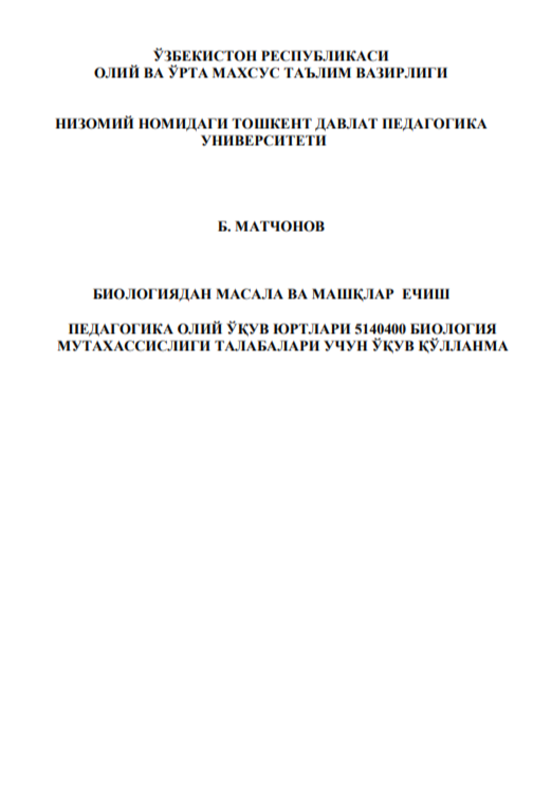 ЎЗБЕКИСТОН РЕСПУБЛИКАСИ
ОЛИЙ ВА ЎРТА МАХСУС ТАЪЛИМ ВАЗИРЛИГИ

НИЗОМИЙ НОМИДАГИ ТОШКЕНТ ДАВЛАТ ПЕДАГОГИКА УНИВЕРСИТЕТИ

Б. МАТЧОНОВ

БИОЛОГИЯДАН МАСАЛА ВА МАШҚЛАР ЕЧИШ

ПЕДАГОГИКА ОЛИЙ ЎҚУВ ЮРТЛАРИ 5140400 БИОЛОГИЯ МУТАХАССИСЛИГИ ТАЛАБАЛАРИ УЧУН ЎҚУВ ҚЎЛЛАНМА